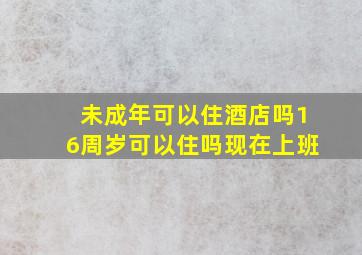 未成年可以住酒店吗16周岁可以住吗现在上班